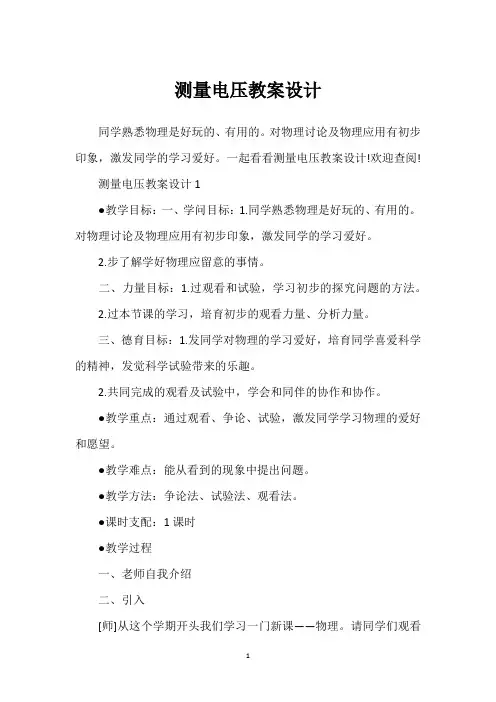 测量电压教案设计

同学熟悉物理是好玩的、有用的。对物理讨论及物理应用有初步印象，激发同学的学习爱好。一起看看测量电压教案设计!欢迎查阅!

测量电压教案设计 1

●教学目标：一、学问目标：1.同学熟悉物理是好玩的、有用的。对物理讨论及物理应用有初步印象，激发同学的学习爱好。

2.步了解学好物理应留意的事情。

二、力量目标：1.过观看和试验，学习初步的探究问题的方法。

2.过本节课的学习，培育初步的观看力量、分析力量。

三、德育目标：1.发同学对物理的学习爱好，培育同学喜爱科学的精神，发觉科学试验带来的乐趣。

2.共同完成的观看及试验中，学会和同伴的协作和协作。

●教学重点：通过观看、争论、试验，激发同学学习物理的爱好和愿望。

●教学难点：能从看到的现象中提出问题。

●教学方法：争论法、试验法、观看法。

●课时支配：1 课时

●教学过程

一、老师自我介绍

二、引入

[师]从这个学期开头我们学习一门新课——物理。请同学们观看

1